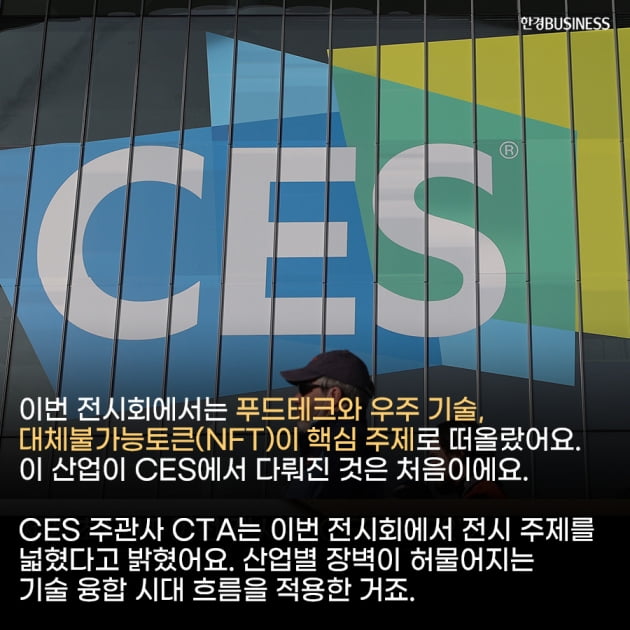 한경BUSINESS

CES®

이번 전시회에서는 푸드테크와 우주 기술, 대체불가능토큰(NFT)이 핵심 주제로 떠올랐어요. 이 산업이 CES에서 다뤄진 것은 처음이에요.

CES 주관사 CTA는 이번 전시회에서 전시 주제를 넓혔다고 밝혔어요. 산업별 장벽이 허물어지는 기술 융합 시대 흐름을 적용한 거죠.